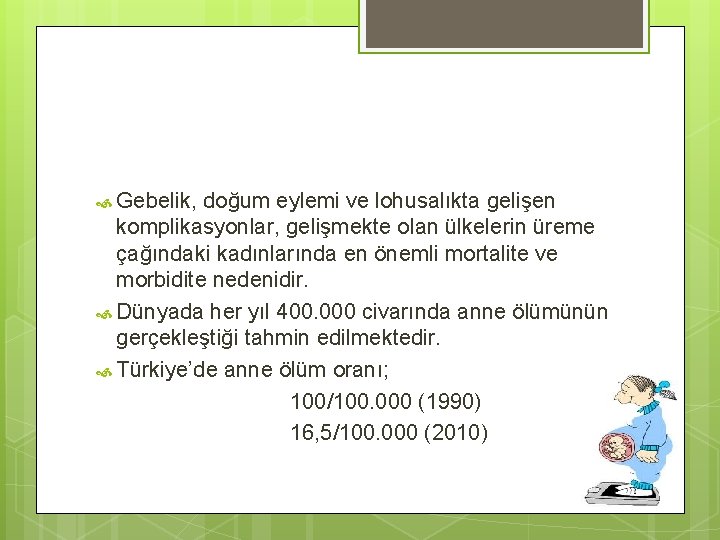 Gebelik, doğum eylemi ve lohusalıkta gelişen komplikasyonlar, gelişmekte olan ülkelerin üreme çağındaki kadınlarında en önemli mortalite ve morbidite nedenidir.

Dünyada her yıl 400.000 civarında anne ölümünün gerçekleştiği tahmin edilmektedir.

Türkiye'de anne ölüm oranı;

100/100.000 (1990)

16,5/100.000 (2010)